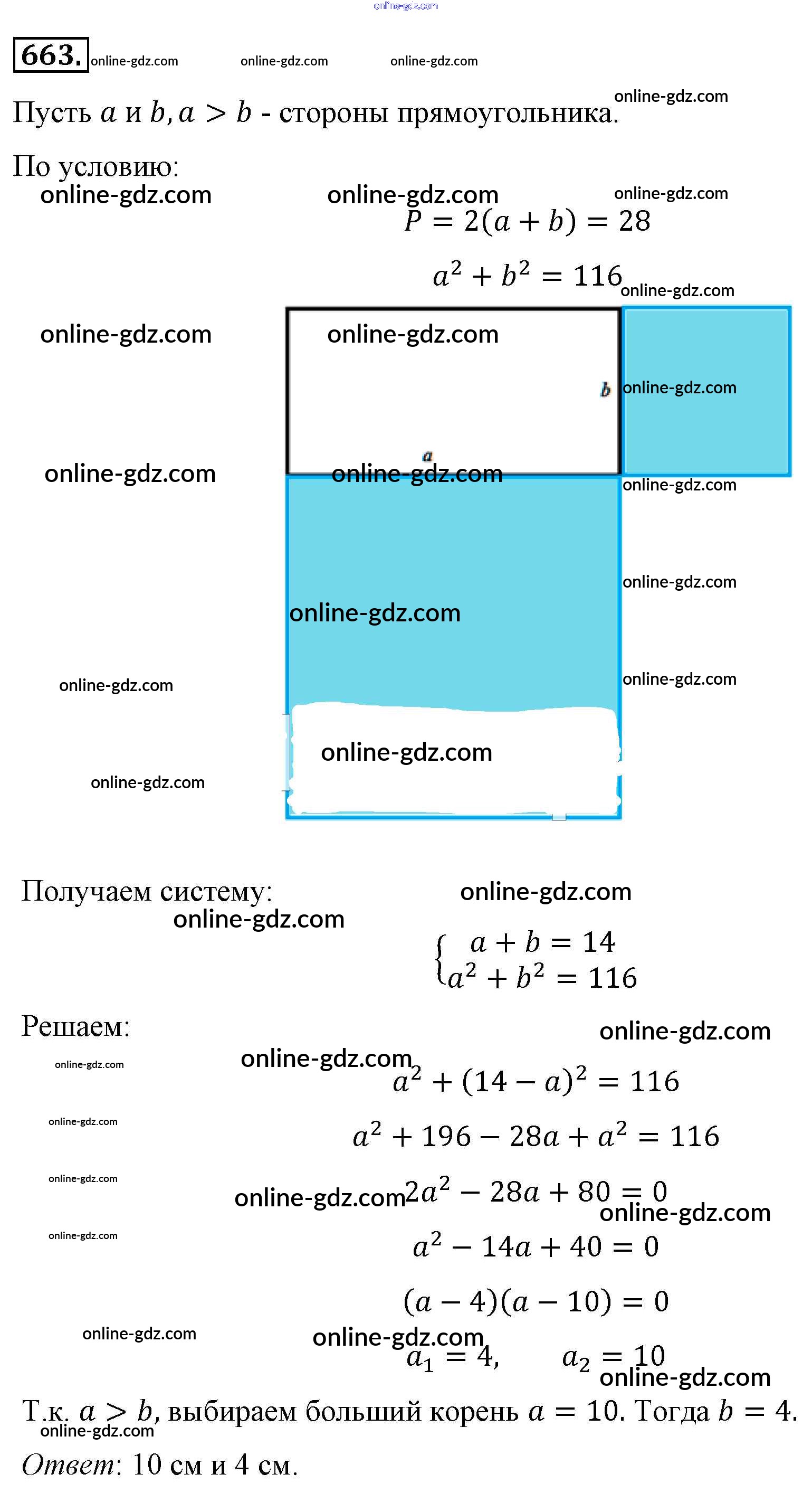 663.

Пусть $a$ и $b, a > b$ - стороны прямоугольника.

По условию:

$P = 2(a + b) = 28$

$a^2 + b^2 = 116$

b

a

Получаем систему:

$\begin{cases} a + b = 14 \\ a^2 + b^2 = 116 \end{cases}$

Решаем:

$a^2 + (14 - a)^2 = 116$

$a^2 + 196 - 28a + a^2 = 116$

$2a^2 - 28a + 80 = 0$

$a^2 - 14a + 40 = 0$

$(a - 4)(a - 10) = 0$

$a_1 = 4, \quad a_2 = 10$

Т.к. $a > b$, выбираем больший корень $a = 10$. Тогда $b = 4$.

Ответ: 10 см и 4 см.

online-gdz.com